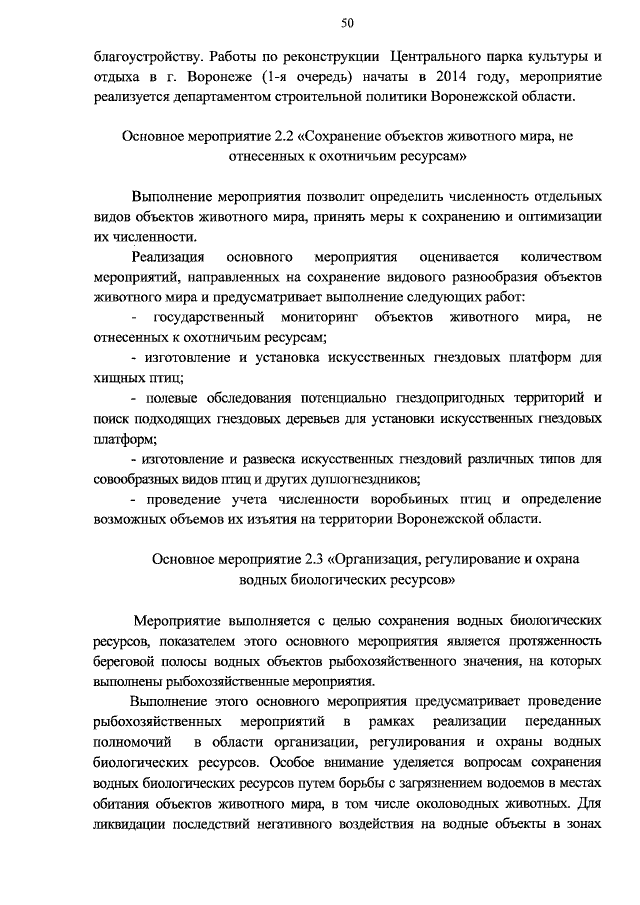 50

благоустройству. Работы по реконструкции Центрального парка культуры и отдыха в г. Воронеже (1-я очередь) начаты в 2014 году, мероприятие реализуется департаментом строительной политики Воронежской области.

Основное мероприятие 2.2 «Сохранение объектов животного мира, не отнесенных к охотничьим ресурсам»

Выполнение мероприятия позволит определить численность отдельных видов объектов животного мира, принять меры к сохранению и оптимизации их численности.

Реализация основного мероприятия оценивается количеством мероприятий, направленных на сохранение видового разнообразия объектов животного мира и предусматривает выполнение следующих работ:

- государственный мониторинг объектов животного мира, не отнесенных к охотничьим ресурсам;

- изготовление и установка искусственных гнездовых платформ для хищных птиц;

- полевые обследования потенциально гнездопригодных территорий и поиск подходящих гнездовых деревьев для установки искусственных гнездовых платформ;

- изготовление и развеска искусственных гнездовий различных типов для совообразных видов птиц и других дуплогнездников;

- проведение учета численности воробьиных птиц и определение возможных объемов их изъятия на территории Воронежской области.

Основное мероприятие 2.3 «Организация, регулирование и охрана водных биологических ресурсов»

Мероприятие выполняется с целью сохранения водных биологических ресурсов, показателем этого основного мероприятия является протяженность береговой полосы водных объектов рыбохозяйственного значения, на которых выполнены рыбохозяйственные мероприятия.

Выполнение этого основного мероприятия предусматривает проведение рыбохозяйственных мероприятий в рамках реализации переданных полномочий в области организации, регулирования и охраны водных биологических ресурсов. Особое внимание уделяется вопросам сохранения водных биологических ресурсов путем борьбы с загрязнением водоемов в местах обитания объектов животного мира, в том числе околоводных животных. Для ликвидации последствий негативного воздействия на водные объекты в зонах